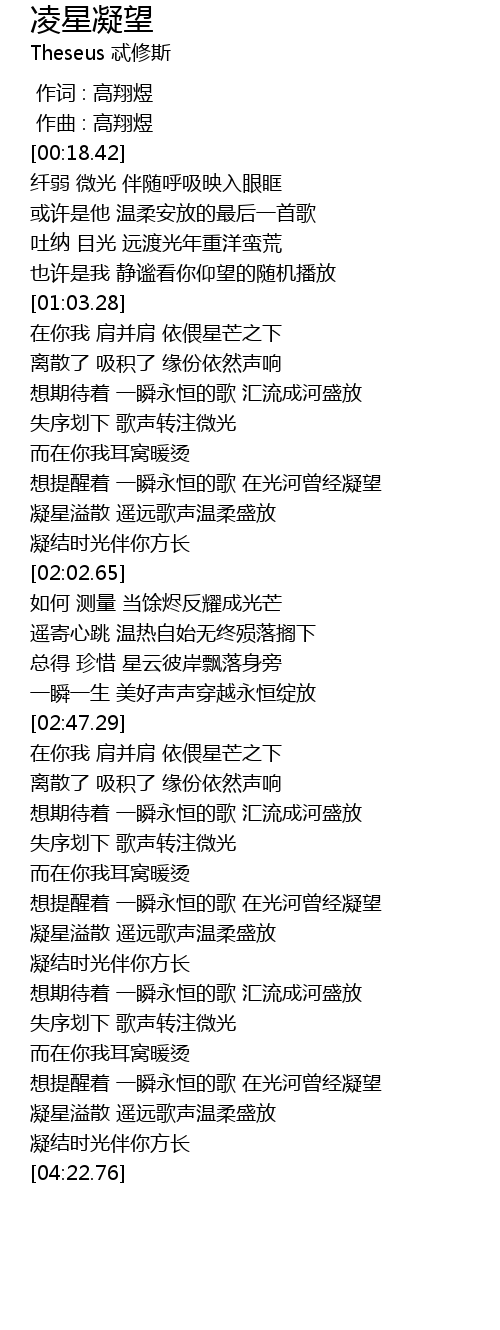 凌星凝望
Theseus 忒修斯

作词 : 高翔煜
作曲 : 高翔煜
[00:18.42]
纤弱 微光 伴随呼吸映入眼眶
或许是他 温柔安放的最后一首歌
吐纳 目光 远渡光年重洋蛮荒
也许是我 静谧看你仰望的随机播放
[01:03.28]
在你我 肩并肩 依偎星芒之下
离散了 吸积了 缘份依然声响
想期待着 一瞬永恒的歌 汇流成河盛放
失序划下 歌声转注微光
而在你我耳窝暖烫
想提醒着 一瞬永恒的歌 在光河曾经凝望
凝星溢散 遥远歌声温柔盛放
凝结时光伴你方长
[02:02.65]
如何 测量 当馀烬反耀成光芒
遥寄心跳 温热自始无终殒落搁下
总得 珍惜 星云彼岸飘落身旁
一瞬一生 美好声声穿越永恒绽放
[02:47.29]
在你我 肩并肩 依偎星芒之下
离散了 吸积了 缘份依然声响
想期待着 一瞬永恒的歌 汇流成河盛放
失序划下 歌声转注微光
而在你我耳窝暖烫
想提醒着 一瞬永恒的歌 在光河曾经凝望
凝星溢散 遥远歌声温柔盛放
凝结时光伴你方长
想期待着 一瞬永恒的歌 汇流成河盛放
失序划下 歌声转注微光
而在你我耳窝暖烫
想提醒着 一瞬永恒的歌 在光河曾经凝望
凝星溢散 遥远歌声温柔盛放
凝结时光伴你方长
[04:22.76]